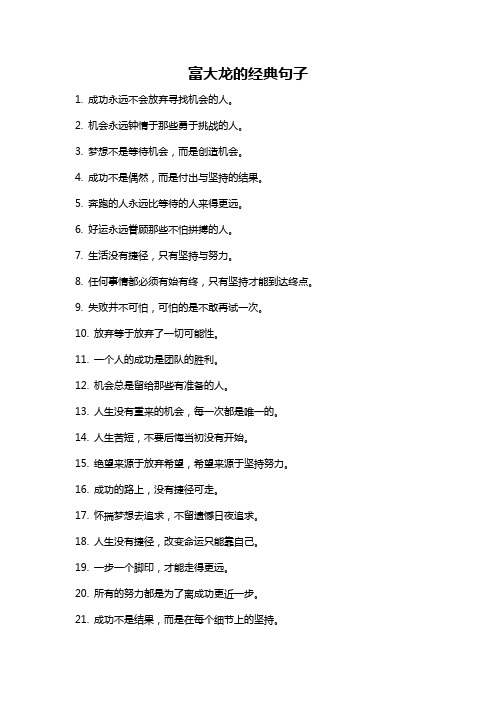 富大龙的经典句子

1. 成功永远不会放弃寻找机会的人。

2. 机会永远钟情于那些勇于挑战的人。

3. 梦想不是等待机会，而是创造机会。

4. 成功不是偶然，而是付出与坚持的结果。

5. 奔跑的人永远比等待的人来得更远。

6. 好运永远眷顾那些不怕拼搏的人。

7. 生活没有捷径，只有坚持与努力。

8. 任何事情都必须有始有终，只有坚持才能到达终点。

9. 失败并不可怕，可怕的是不敢再试一次。

10. 放弃等于放弃了一切可能性。

11. 一个人的成功是团队的胜利。

12. 机会总是留给那些有准备的人。

13. 人生没有重来的机会，每一次都是唯一的。

14. 人生苦短，不要后悔当初没有开始。

15. 绝望来源于放弃希望，希望来源于坚持努力。

16. 成功的路上，没有捷径可走。

17. 怀揣梦想去追求，不留遗憾日夜追求。

18. 人生没有捷径，改变命运只能靠自己。

19. 一步一个脚印，才能走得更远。

20. 所有的努力都是为了离成功更近一步。

21. 成功不是结果，而是在每个细节上的坚持。